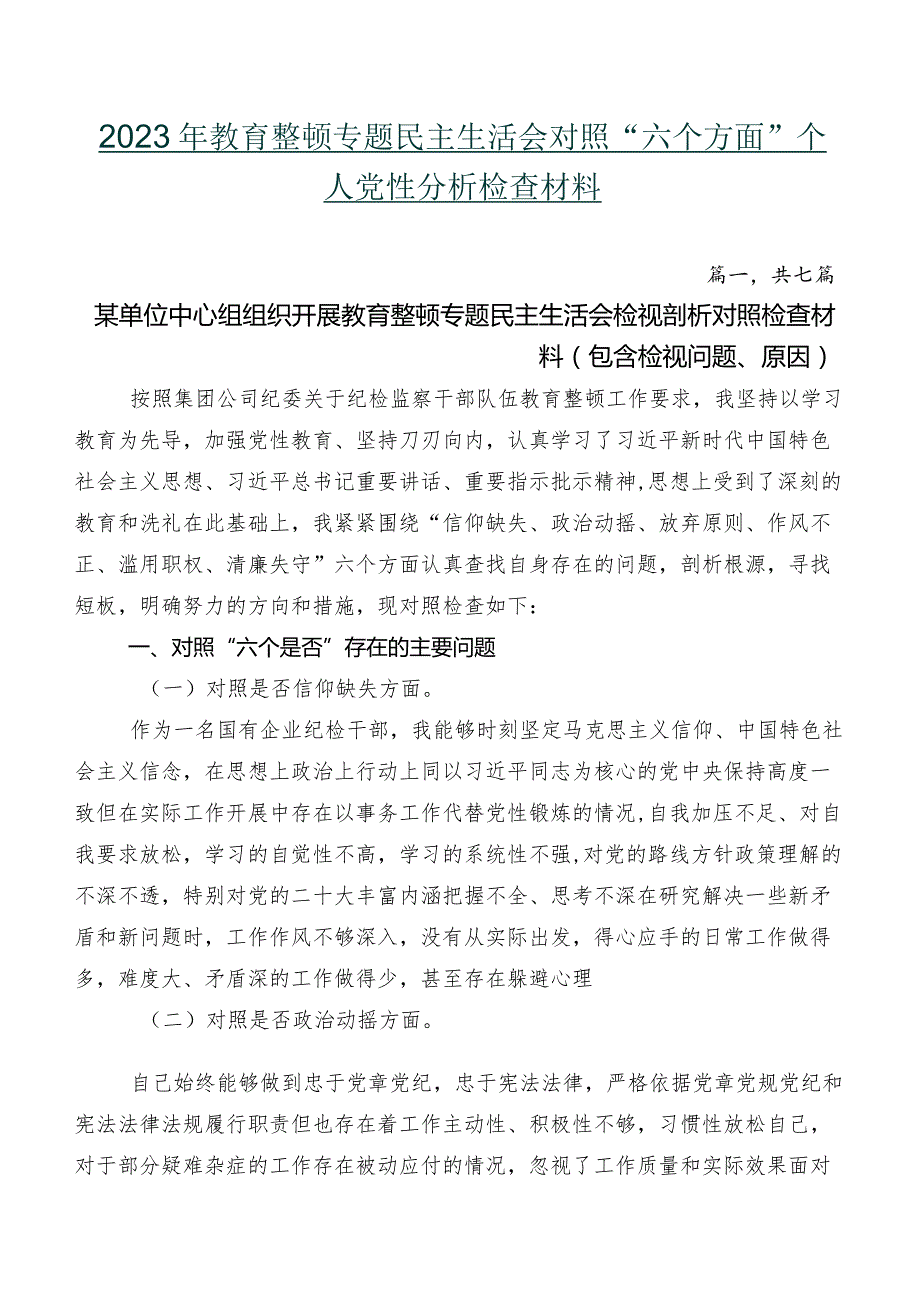 2023年教育整顿专题民主生活会对照“六个方面”个人党性分析检查材料

篇一，共七篇

某单位中心组组织开展教育整顿专题民主生活会检视剖析对照检查材料（包含检视问题、原因）

按照集团公司纪委关于纪检监察干部队伍教育整顿工作要求，我坚持以学习教育为先导，加强党性教育、坚持刀刃向内，认真学习了习近平新时代中国特色社会主义思想、习近平总书记重要讲话、重要指示批示精神，思想上受到了深刻的教育和洗礼在此基础上，我紧紧围绕“信仰缺失、政治动摇、放弃原则、作风不正、滥用职权、清廉失守”六个方面认真查找自身存在的问题，剖析根源，寻找短板，明确努力的方向和措施，现对照检查如下：

一、对照“六个是否”存在的主要问题

（一）对照是否信仰缺失方面。

作为一名国有企业纪检干部，我能够时刻坚定马克思主义信仰、中国特色社会主义信念，在思想上政治上行动上同以习近平同志为核心的党中央保持高度一致但在实际工作开展中存在以事务工作代替党性锻炼的情况，自我加压不足、对自我要求放松，学习的自觉性不高，学习的系统性不强，对党的路线方针政策理解的不深不透，特别对党的二十大丰富内涵把握不全、思考不深在研究解决一些新矛盾和新问题时，工作作风不够深入，没有从实际出发，得心应手的日常工作做得多，难度大、矛盾深的工作做得少，甚至存在躲避心理

（二）对照是否政治动摇方面。

自己始终能够做到忠于党章党纪，忠于宪法法律，严格依据党章党规党纪和宪法法律法规履行职责但也存在着工作主动性、积极性不够，习惯性放松自己，对于部分疑难杂症的工作存在被动应付的情况，忽视了工作质量和实际效果面对